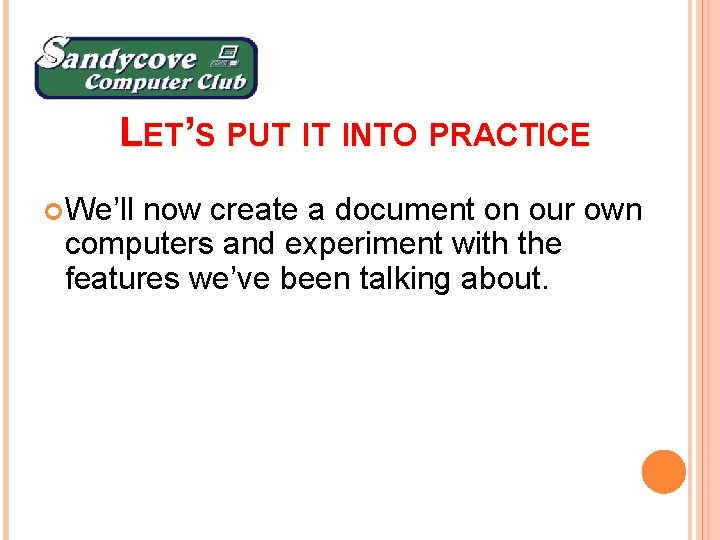 Sandycove Computer Club

LET'S PUT IT INTO PRACTICE

We'll now create a document on our own computers and experiment with the features we've been talking about.